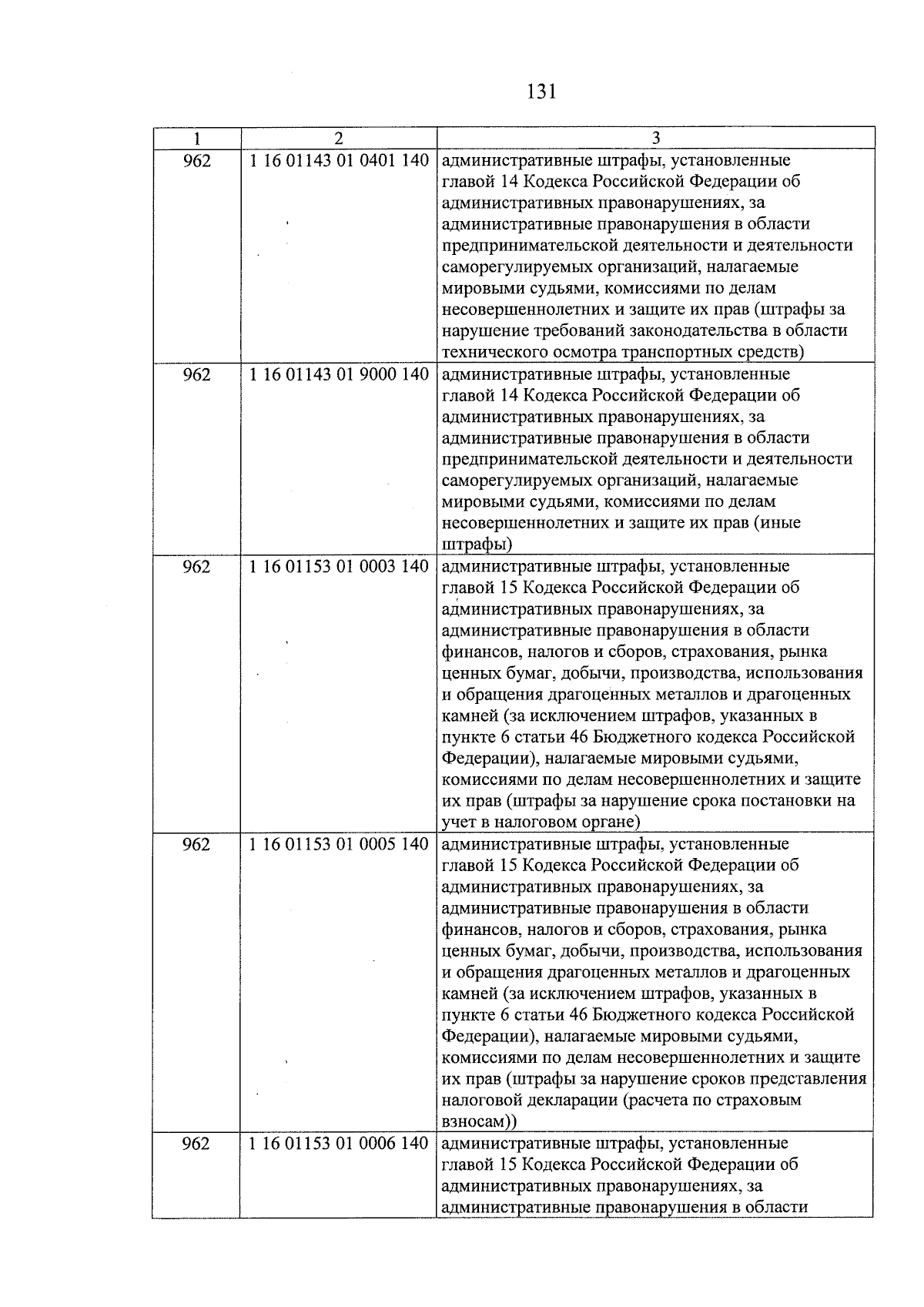 131

| 1 | 2 | 3 |
|---|---|---|
| 962 | 1 16 01143 01 0401 140 | административные штрафы, установленные главой 14 Кодекса Российской Федерации об административных правонарушениях, за административные правонарушения в области предпринимательской деятельности и деятельности саморегулируемых организаций, налагаемые мировыми судьями, комиссиями по делам несовершеннолетних и защите их прав (штрафы за нарушение требований законодательства в области технического осмотра транспортных средств) |
| 962 | 1 16 01143 01 9000 140 | административные штрафы, установленные главой 14 Кодекса Российской Федерации об административных правонарушениях, за административные правонарушения в области предпринимательской деятельности и деятельности саморегулируемых организаций, налагаемые мировыми судьями, комиссиями по делам несовершеннолетних и защите их прав (иные штрафы) |
| 962 | 1 16 01153 01 0003 140 | административные штрафы, установленные главой 15 Кодекса Российской Федерации об административных правонарушениях, за административные правонарушения в области финансов, налогов и сборов, страхования, рынка ценных бумаг, добычи, производства, использования и обращения драгоценных металлов и драгоценных камней (за исключением штрафов, указанных в пункте 6 статьи 46 Бюджетного кодекса Российской Федерации), налагаемые мировыми судьями, комиссиями по делам несовершеннолетних и защите их прав (штрафы за нарушение срока постановки на учет в налоговом органе) |
| 962 | 1 16 01153 01 0005 140 | административные штрафы, установленные главой 15 Кодекса Российской Федерации об административных правонарушениях, за административные правонарушения в области финансов, налогов и сборов, страхования, рынка ценных бумаг, добычи, производства, использования и обращения драгоценных металлов и драгоценных камней (за исключением штрафов, указанных в пункте 6 статьи 46 Бюджетного кодекса Российской Федерации), налагаемые мировыми судьями, комиссиями по делам несовершеннолетних и защите их прав (штрафы за нарушение сроков представления налоговой декларации (расчета по страховым взносам)) |
| 962 | 1 16 01153 01 0006 140 | административные штрафы, установленные главой 15 Кодекса Российской Федерации об административных правонарушениях, за административные правонарушения в области |